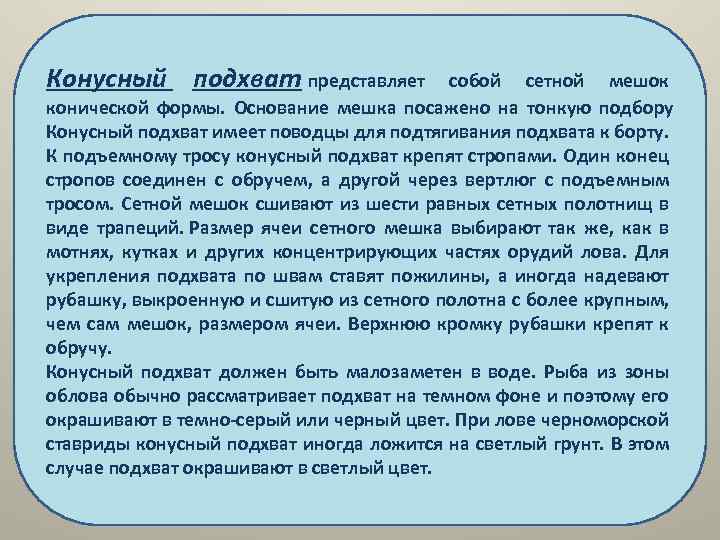 Конусный подхват представляет собой сетной мешок конической формы. Основание мешка посажено на тонкую подбору Конусный подхват имеет поводцы для подтягивания подхвата к борту. К подъемному тросу конусный подхват крепят стропами. Один конец стропов соединен с обручем, а другой через вертлюг с подъемным тросом. Сетной мешок сшивают из шести равных сетных полотнищ в виде трапеций. Размер ячеи сетного мешка выбирают так же, как в мотнях, кутках и других концентрирующих частях орудий лова. Для укрепления подхвата по швам ставят пожилины, а иногда надевают рубашку, выкроенную и сшитую из сетного полотна с более крупным, чем сам мешок, размером ячеи. Верхнюю кромку рубашки крепят к обручу.
Конусный подхват должен быть малозаметен в воде. Рыба из зоны облова обычно рассматривает подхват на темном фоне и поэтому его окрашивают в темно-серый или черный цвет. При лове черноморской ставриды конусный подхват иногда ложится на светлый грунт. В этом случае подхват окрашивают в светлый цвет.